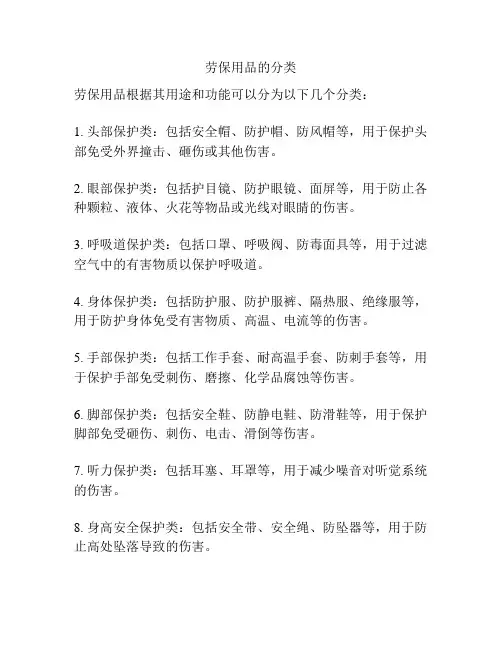 劳保用品的分类

劳保用品根据其用途和功能可以分为以下几个分类：

1. 头部保护类：包括安全帽、防护帽、防风帽等，用于保护头部免受外界撞击、砸伤或其他伤害。

2. 眼部保护类：包括护目镜、防护眼镜、面屏等，用于防止各种颗粒、液体、火花等物品或光线对眼睛的伤害。

3. 呼吸道保护类：包括口罩、呼吸阀、防毒面具等，用于过滤空气中的有害物质以保护呼吸道。

4. 身体保护类：包括防护服、防护服裤、隔热服、绝缘服等，用于防护身体免受有害物质、高温、电流等的伤害。

5. 手部保护类：包括工作手套、耐高温手套、防刺手套等，用于保护手部免受刺伤、磨擦、化学品腐蚀等伤害。

6. 脚部保护类：包括安全鞋、防静电鞋、防滑鞋等，用于保护脚部免受砸伤、刺伤、电击、滑倒等伤害。

7. 听力保护类：包括耳塞、耳罩等，用于减少噪音对听觉系统的伤害。

8. 身高安全保护类：包括安全带、安全绳、防坠器等，用于防止高处坠落导致的伤害。